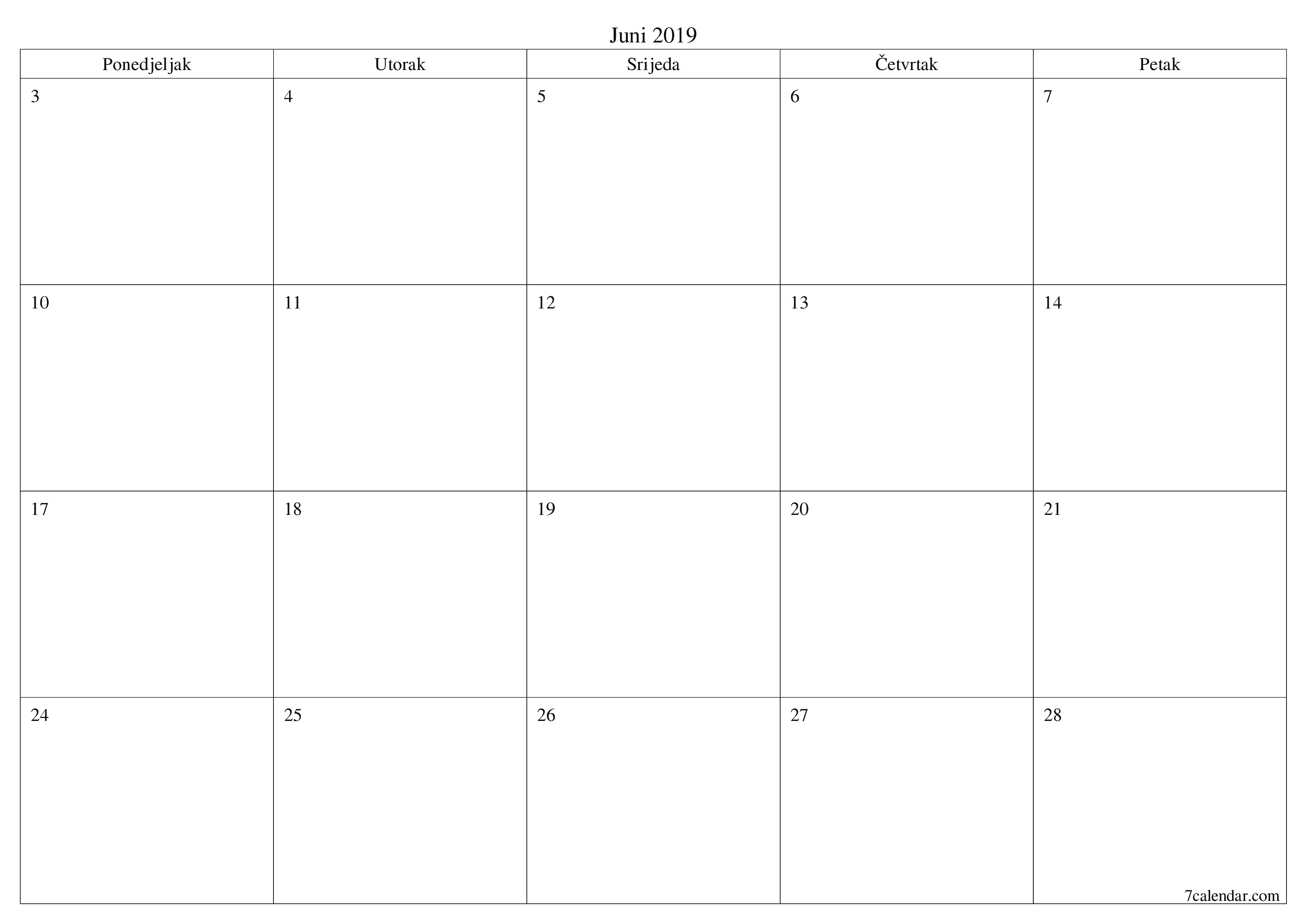 Juni 2019

| Ponedjeljak | Utorak | Srijeda | Četvrtak | Petak |
|---|---|---|---|---|
| 3 | 4 | 5 | 6 | 7 |
| 10 | 11 | 12 | 13 | 14 |
| 17 | 18 | 19 | 20 | 21 |
| 24 | 25 | 26 | 27 | 28 |

7calendar.com